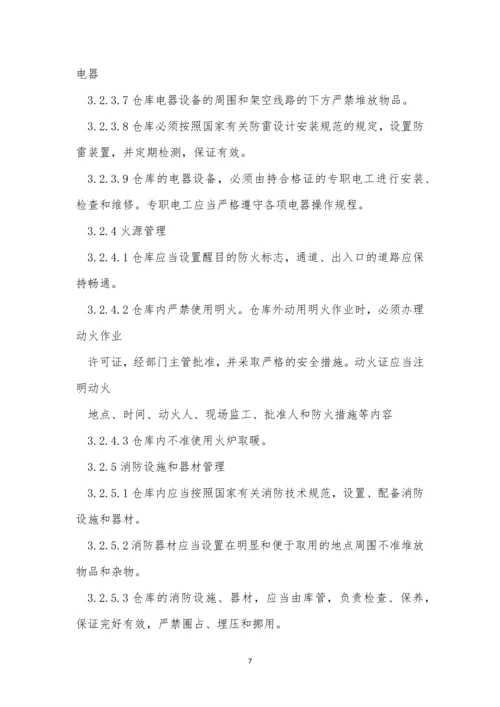 电器

3.2.3.7 仓库电器设备的周围和架空线路的下方严禁堆放物品。

3.2.3.8 仓库必须按照国家有关防雷设计安装规范的规定，设置防雷装置，并定期检测，保证有效。

3.2.3.9 仓库的电器设备，必须由持合格证的专职电工进行安装、检查和维修。专职电工应当严格遵守各项电器操作规程。

3.2.4 火源管理

3.2.4.1 仓库应当设置醒目的防火标志，通道、出入口的道路应保持畅通。

3.2.4.2 仓库内严禁使用明火。仓库外动用明火作业时，必须办理动火作业

许可证，经部门主管批准，并采取严格的安全措施。动火证应当注明动火

地点、时间、动火人、现场监工、批准人和防火措施等内容

3.2.4.3 仓库内不准使用火炉取暖。

3.2.5 消防设施和器材管理

3.2.5.1 仓库内应当按照国家有关消防技术规范，设置、配备消防设施和器材。

3.2.5.2 消防器材应当设置在明显和便于取用的地点周围不准堆放物品和杂物。

3.2.5.3 仓库的消防设施、器材，应当由库管，负责检查、保养，保证完好有效，严禁圈占、埋压和挪用。

7